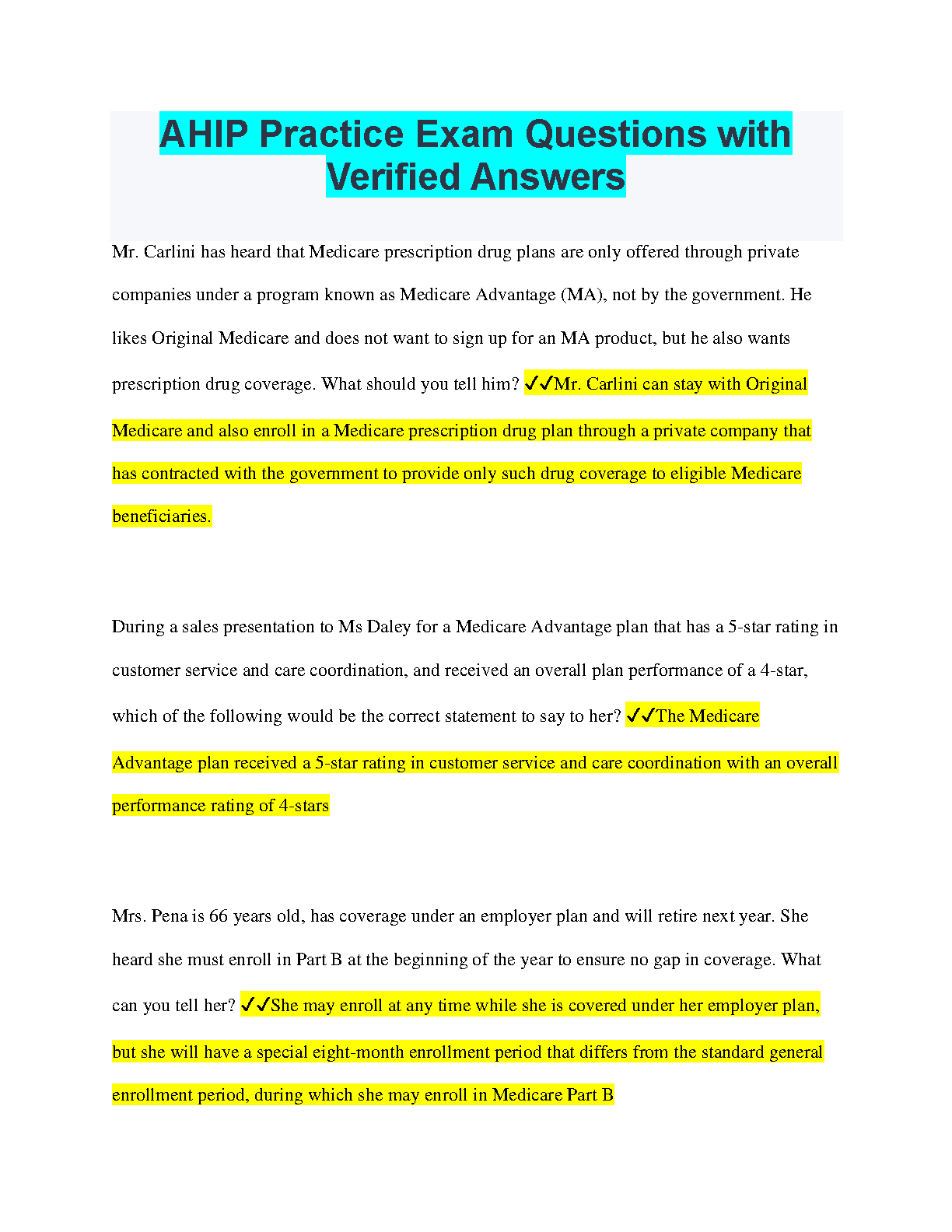 AHIP Practice Exam Questions with Verified Answers

Mr. Carlini has heard that Medicare prescription drug plans are only offered through private companies under a program known as Medicare Advantage (MA), not by the government. He likes Original Medicare and does not want to sign up for an MA product, but he also wants prescription drug coverage. What should you tell him? ✓✓Mr. Carlini can stay with Original Medicare and also enroll in a Medicare prescription drug plan through a private company that has contracted with the government to provide only such drug coverage to eligible Medicare beneficiaries.

During a sales presentation to Ms Daley for a Medicare Advantage plan that has a 5-star rating in customer service and care coordination, and received an overall plan performance of a 4-star, which of the following would be the correct statement to say to her? ✓✓The Medicare Advantage plan received a 5-star rating in customer service and care coordination with an overall performance rating of 4-stars

Mrs. Pena is 66 years old, has coverage under an employer plan and will retire next year. She heard she must enroll in Part B at the beginning of the year to ensure no gap in coverage. What can you tell her? ✓✓She may enroll at any time while she is covered under her employer plan, but she will have a special eight-month enrollment period that differs from the standard general enrollment period, during which she may enroll in Medicare Part B